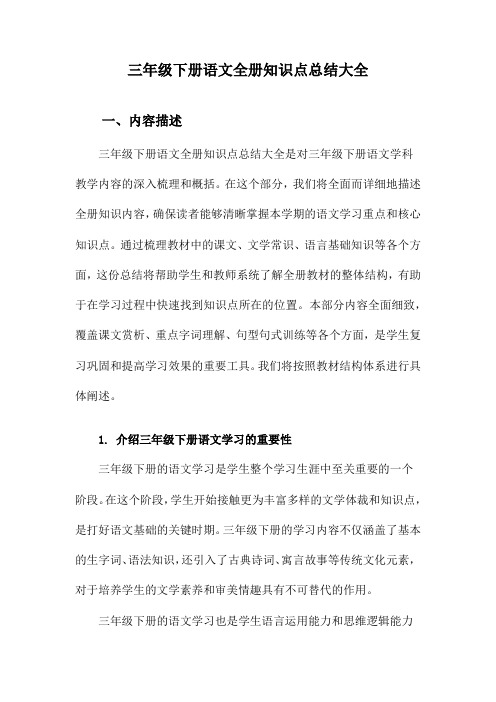 三年级下册语文全册知识点总结大全

一、内容描述

三年级下册语文全册知识点总结大全是对三年级下册语文学科教学内容的深入梳理和概括。在这个部分，我们将全面而详细地描述全册知识内容，确保读者能够清晰掌握本学期的语文学习重点和核心知识点。通过梳理教材中的课文、文学常识、语言基础知识等各个方面，这份总结将帮助学生和教师系统了解全册教材的整体结构，有助于在学习过程中快速找到知识点所在的位置。本部分内容全面细致，覆盖课文赏析、重点字词理解、句型句式训练等各个方面，是学生复习巩固和提高学习效果的重要工具。我们将按照教材结构体系进行具体阐述。

1. 介绍三年级下册语文学习的重要性

三年级下册的语文学习是学生整个学习生涯中至关重要的一个阶段。在这个阶段，学生开始接触更为丰富多样的文学体裁和知识点，是打好语文基础的关键时期。三年级下册的学习内容不仅涵盖了基本的生字词、语法知识，还引入了古典诗词、寓言故事等传统文化元素，对于培养学生的文学素养和审美情趣具有不可替代的作用。

三年级下册的语文学习也是学生语言运用能力和思维逻辑能力